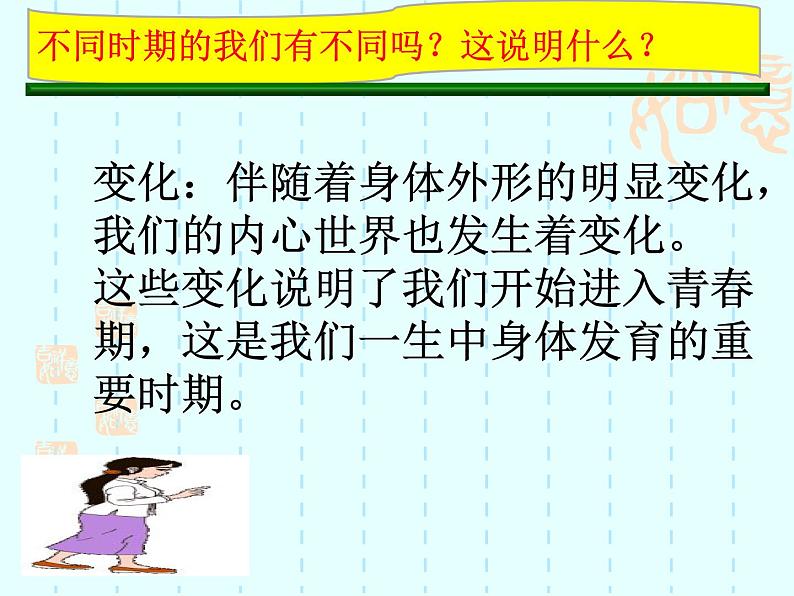 不同时期的我们有不同吗？这说明什么？

变化：伴随着身体外形的明显变化，我们的内心世界也发生着变化。
这些变化说明了我们开始进入青春期，这是我们一生中身体发育的重要时期。